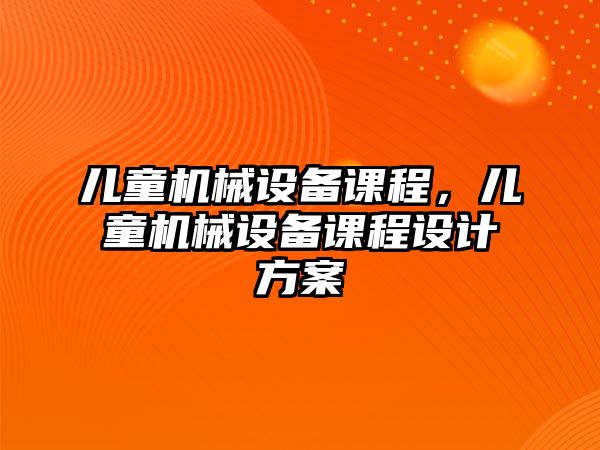 儿童机械设备课程，儿童机械设备课程设计方案